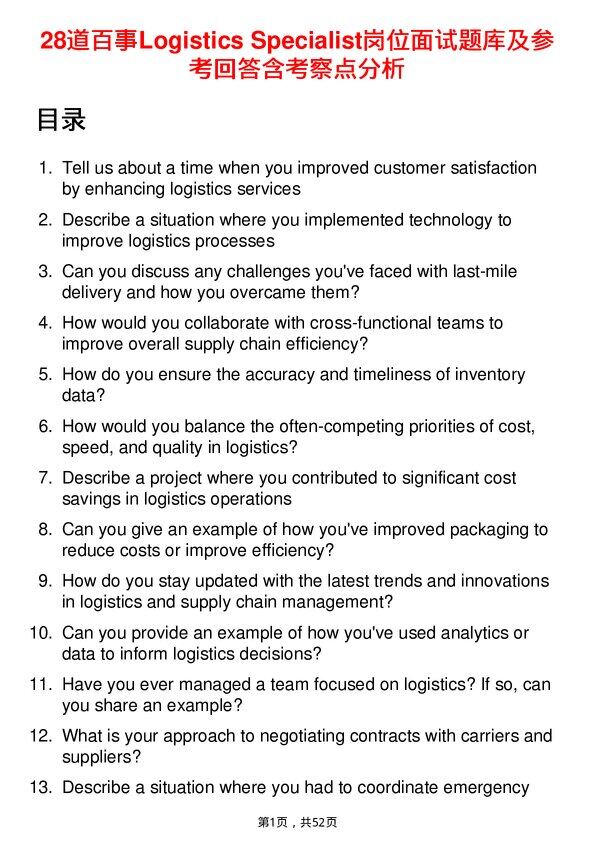 28道百事Logistics Specialist岗位面试题库及参考回答含考察点分析

目录

1. Tell us about a time when you improved customer satisfaction by enhancing logistics services
2. Describe a situation where you implemented technology to improve logistics processes
3. Can you discuss any challenges you've faced with last-mile delivery and how you overcame them?
4. How would you collaborate with cross-functional teams to improve overall supply chain efficiency?
5. How do you ensure the accuracy and timeliness of inventory data?
6. How would you balance the often-competing priorities of cost, speed, and quality in logistics?
7. Describe a project where you contributed to significant cost savings in logistics operations
8. Can you give an example of how you've improved packaging to reduce costs or improve efficiency?
9. How do you stay updated with the latest trends and innovations in logistics and supply chain management?
10. Can you provide an example of how you've used analytics or data to inform logistics decisions?
11. Have you ever managed a team focused on logistics? If so, can you share an example?
12. What is your approach to negotiating contracts with carriers and suppliers?
13. Describe a situation where you had to coordinate emergency

第1页，共52页